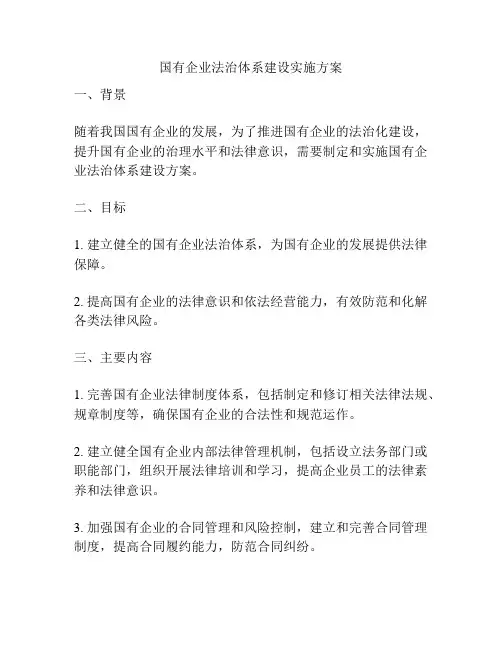 国有企业法治体系建设实施方案

一、背景

随着我国国有企业的发展，为了推进国有企业的法治化建设，提升国有企业的治理水平和法律意识，需要制定和实施国有企业法治体系建设方案。

二、目标

1. 建立健全的国有企业法治体系，为国有企业的发展提供法律保障。

2. 提高国有企业的法律意识和依法经营能力，有效防范和化解各类法律风险。

三、主要内容

1. 完善国有企业法律制度体系，包括制定和修订相关法律法规、规章制度等，确保国有企业的合法性和规范运作。

2. 建立健全国有企业内部法律管理机制，包括设立法务部门或职能部门，组织开展法律培训和学习，提高企业员工的法律素养和法律意识。

3. 加强国有企业的合同管理和风险控制，建立和完善合同管理制度，提高合同履约能力，防范合同纠纷。